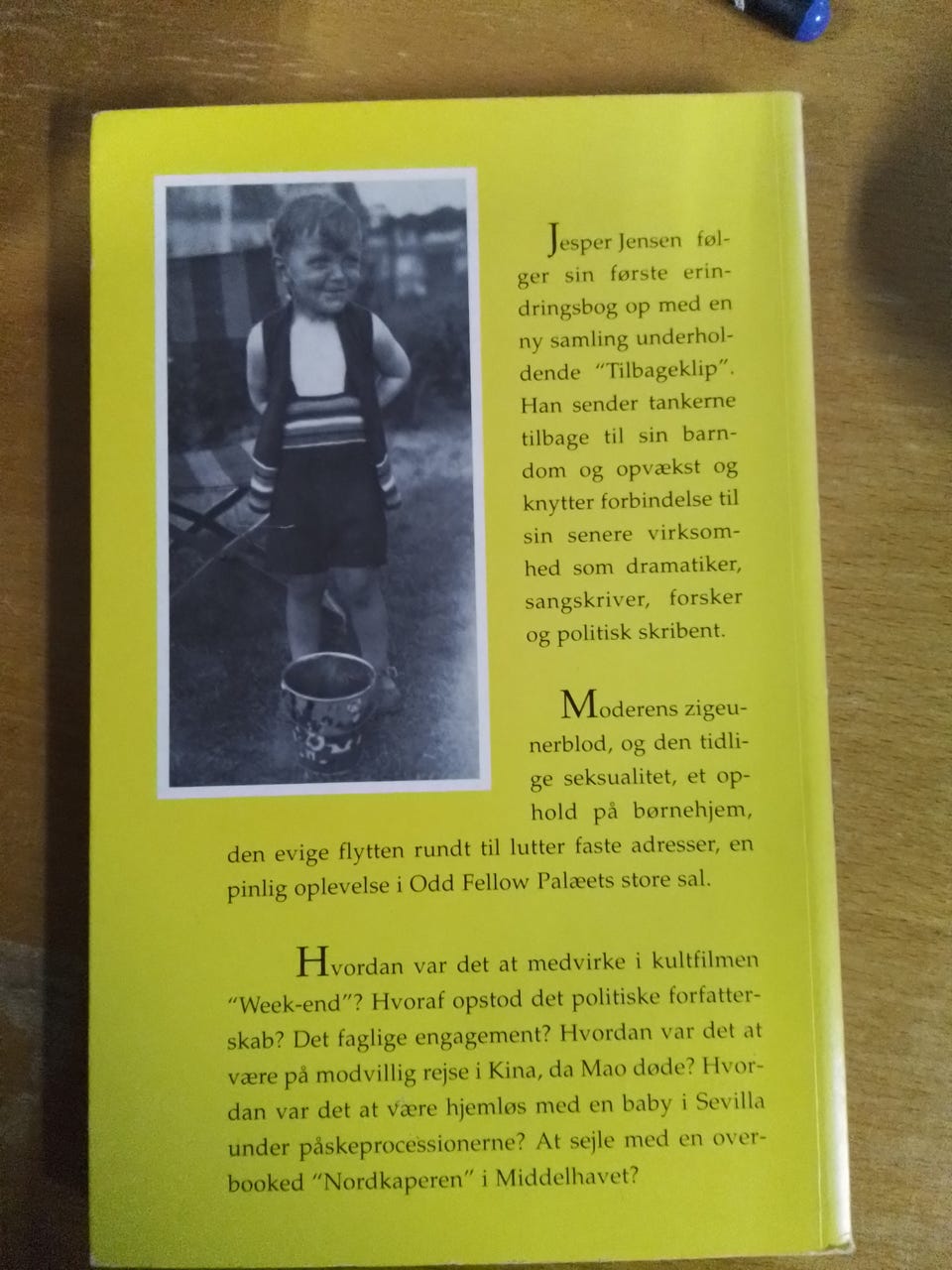 Jesper Jensen følger sin første erindringsbog op med en ny samling underholdende "Tilbageklip". Han sender tankerne tilbage til sin barndom og opvækst og knytter forbindelse til sin senere virksomhed som dramatiker, sangskriver, forsker og politisk skribent.

Moderens zigeunerblod, og den tidlige seksualitet, et ophold på børnehjem, den evige flytten rundt til lutter faste adresser, en pinlig oplevelse i Odd Fellow Palæets store sal.

Hvordan var det at medvirke i kultfilmen "Week-end"? Hvoraf opstod det politiske forfatterskab? Det faglige engagement? Hvordan var det at være på modvillig rejse i Kina, da Mao døde? Hvordan var det at være hjemløs med en baby i Sevilla under påskeprocessionerne? At sejle med en overbooked "Nordkaperen" i Middelhavet?